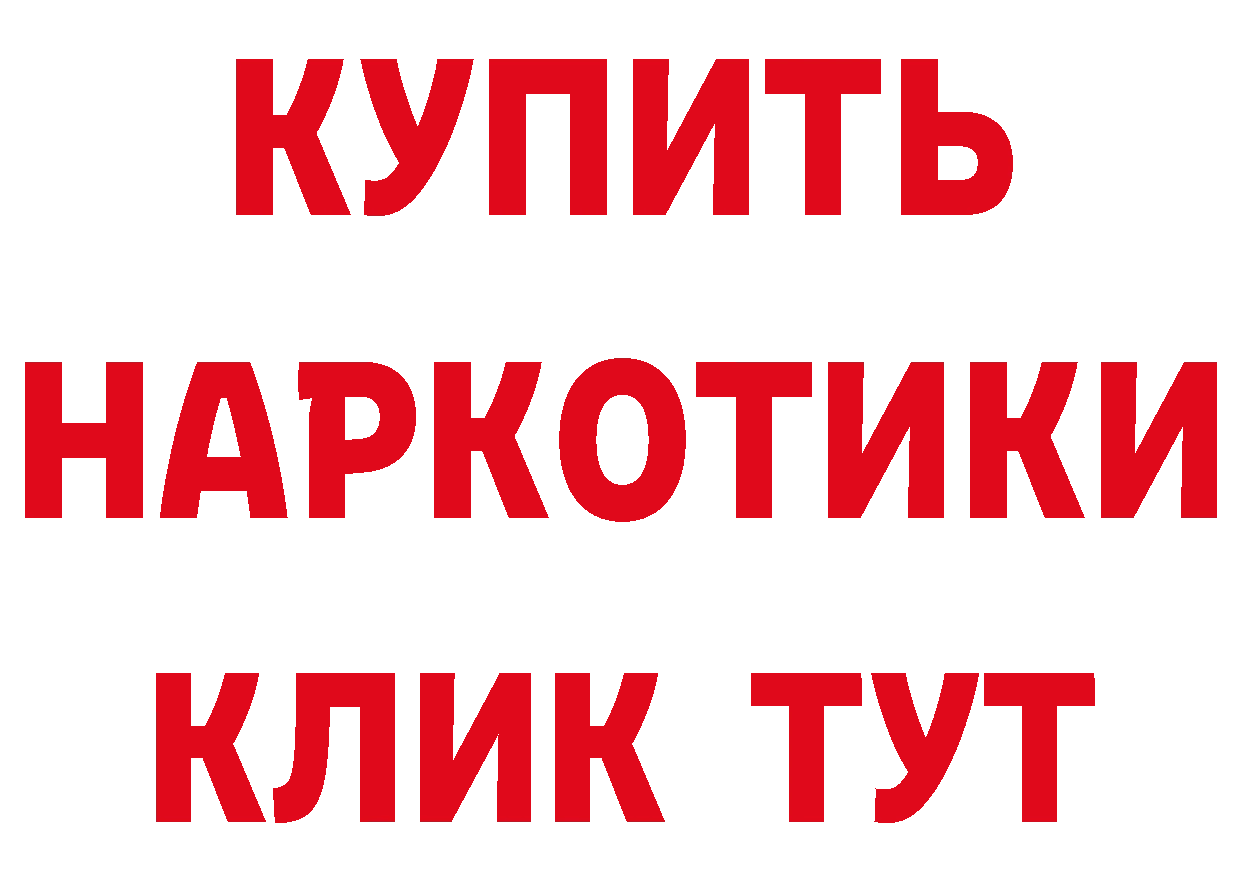 КУПИТЬ НАРКОТИКИ КЛИК ТУТ